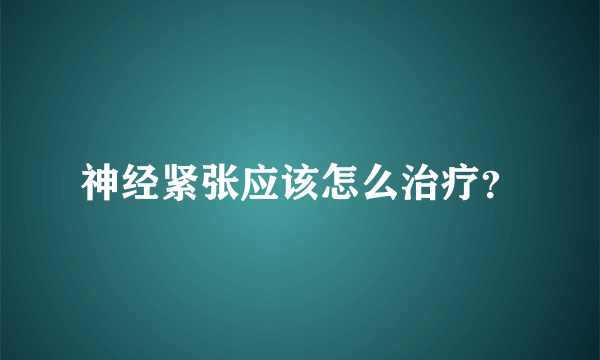 神经紧张应该怎么治疗?